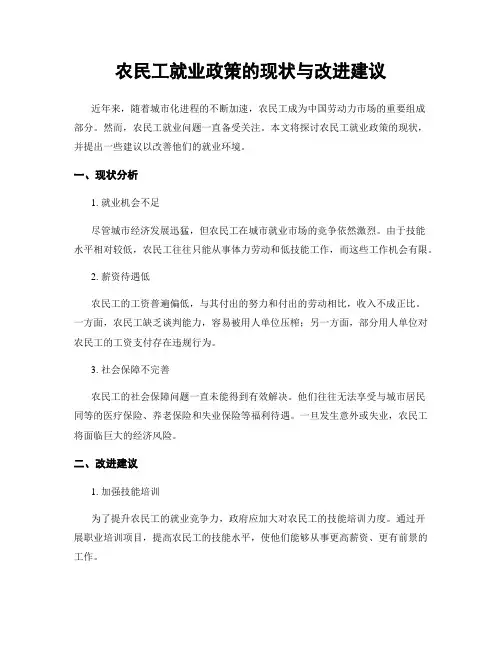 农民工就业政策的现状与改进建议

近年来，随着城市化进程的不断加速，农民工成为中国劳动力市场的重要组成部分。然而，农民工就业问题一直备受关注。本文将探讨农民工就业政策的现状，并提出一些建议以改善他们的就业环境。

一、现状分析

1. 就业机会不足

尽管城市经济发展迅猛，但农民工在城市就业市场的竞争依然激烈。由于技能水平相对较低，农民工往往只能从事体力劳动和低技能工作，而这些工作机会有限。

2. 薪资待遇低

农民工的工资普遍偏低，与其付出的努力和付出的劳动相比，收入不成正比。一方面，农民工缺乏谈判能力，容易被用人单位压榨；另一方面，部分用人单位对农民工的工资支付存在违规行为。

3. 社会保障不完善

农民工的社会保障问题一直未能得到有效解决。他们往往无法享受与城市居民同等的医疗保险、养老保险和失业保险等福利待遇。一旦发生意外或失业，农民工将面临巨大的经济风险。

二、改进建议

1. 加强技能培训

为了提升农民工的就业竞争力，政府应加大对农民工的技能培训力度。通过开展职业培训项目，提高农民工的技能水平，使他们能够从事更高薪资、更有前景的工作。